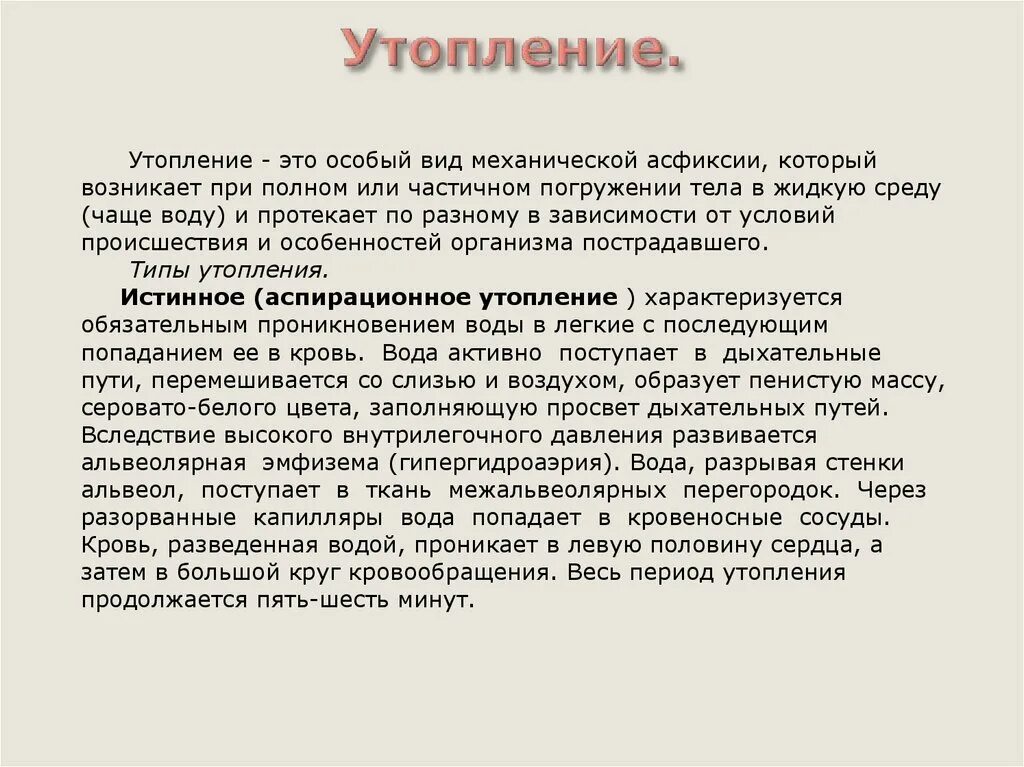 Утопление.

Утопление - это особый вид механической асфиксии, который возникает при полном или частичном погружении тела в жидкую среду (чаще воду) и протекает по разному в зависимости от условий происшествия и особенностей организма пострадавшего.

Типы утопления.

Истинное (аспирационное утопление ) характеризуется обязательным проникновением воды в легкие с последующим попаданием ее в кровь. Вода активно поступает в дыхательные пути, перемешивается со слизью и воздухом, образует пенистую массу, серовато-белого цвета, заполняющую просвет дыхательных путей. Вследствие высокого внутрилегочного давления развивается альвеолярная эмфизема (гипергидроаэрия). Вода, разрывая стенки альвеол, поступает в ткань межальвеолярных перегородок. Через разорванные капилляры вода попадает в кровеносные сосуды. Кровь, разведенная водой, проникает в левую половину сердца, а затем в большой круг кровообращения. Весь период утопления продолжается пять-шесть минут.